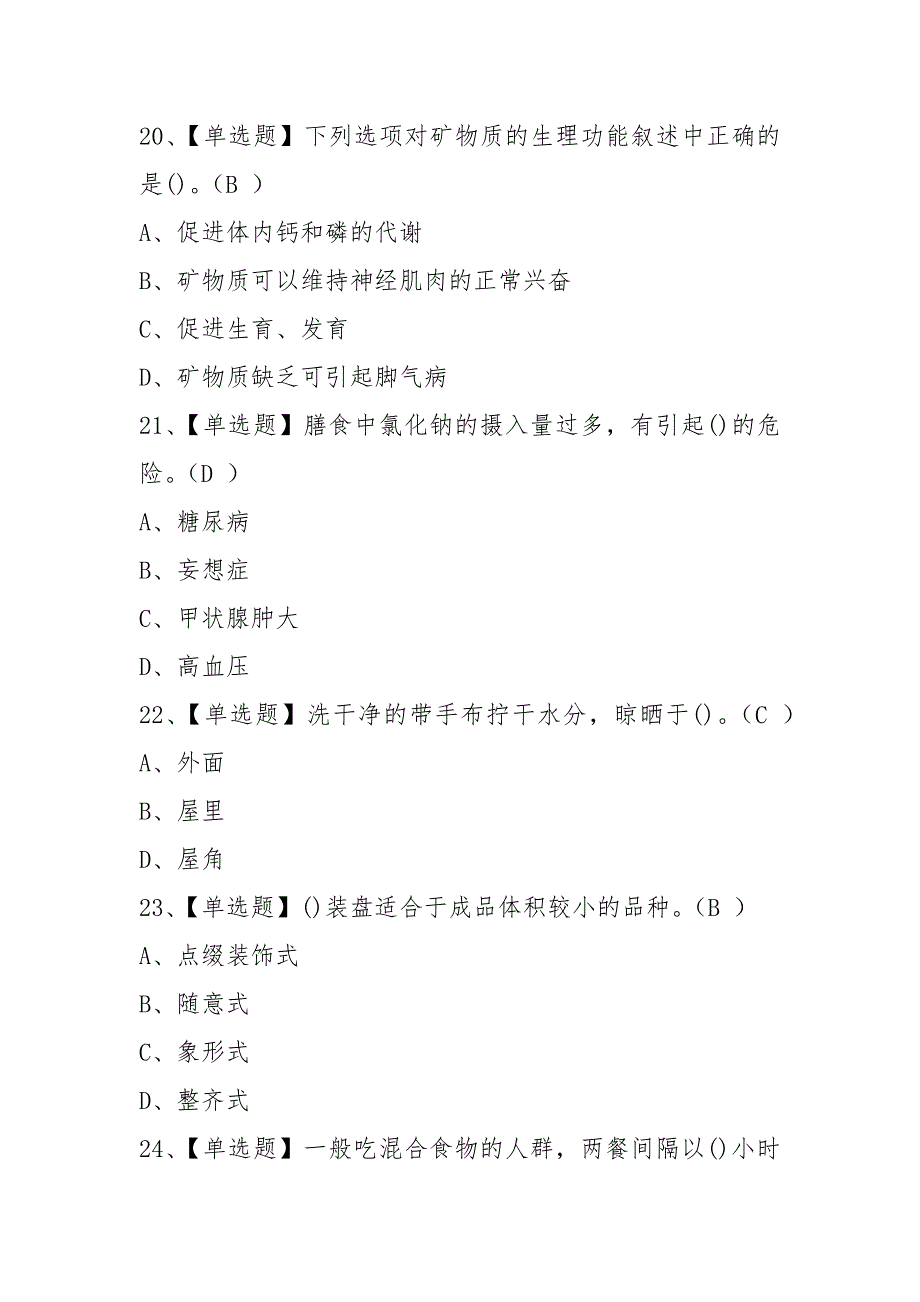 20、【单选题】下列选项对矿物质的生理功能叙述中正确的是()。(B )

A、促进体内钙和磷的代谢

B、矿物质可以维持神经肌肉的正常兴奋

C、促进生育、发育

D、矿物质缺乏可引起脚气病

21、【单选题】膳食中氯化钠的摄入量过多，有引起()的危险。(D )

A、糖尿病

B、妄想症

C、甲状腺肿大

D、高血压

22、【单选题】洗干净的带手布拧干水分，晾晒于()。(C )

A、外面

B、屋里

D、屋角

23、【单选题】()装盘适合于成品体积较小的品种。(B )

A、点缀装饰式

B、随意式

C、象形式

D、整齐式

24、【单选题】一般吃混合食物的人群，两餐间隔以()小时